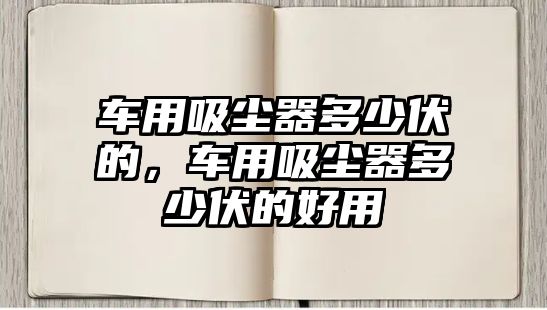 车用吸尘器多少伏的，车用吸尘器多少伏的好用